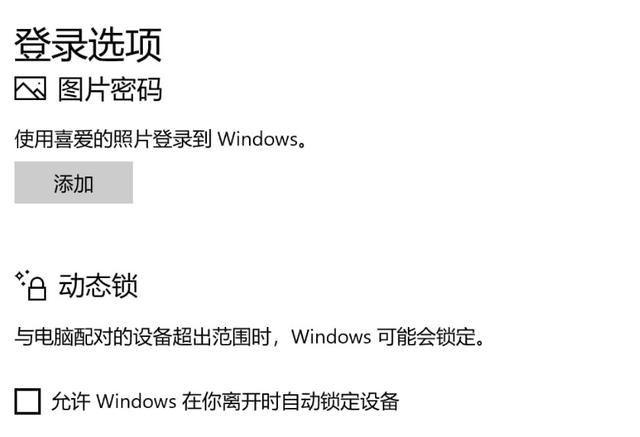 登录选项

图片密码

使用喜爱的照片登录到 Windows。

添加

动态锁

与电脑配对的设备超出范围时，Windows 可能会锁定。

允许 Windows 在你离开时自动锁定设备